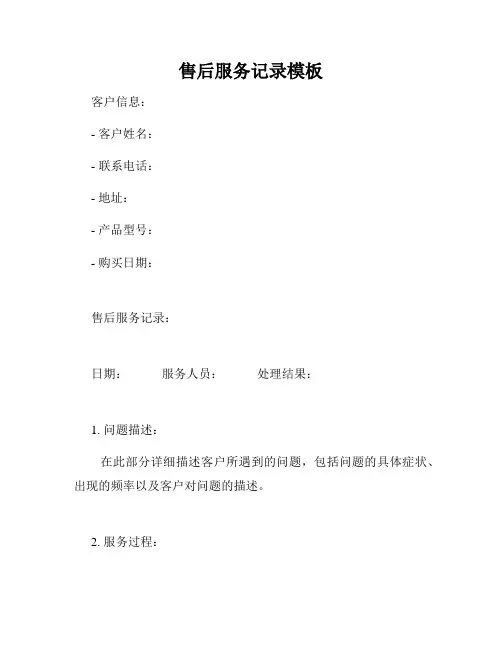 售后服务记录模板

客户信息：

- 客户姓名：

- 联系电话：

- 地址：

- 产品型号：

- 购买日期：

售后服务记录：

日期：　　服务人员：　　处理结果：

1. 问题描述：

在此部分详细描述客户所遇到的问题，包括问题的具体症状、出现的频率以及客户对问题的描述。

2. 服务过程：